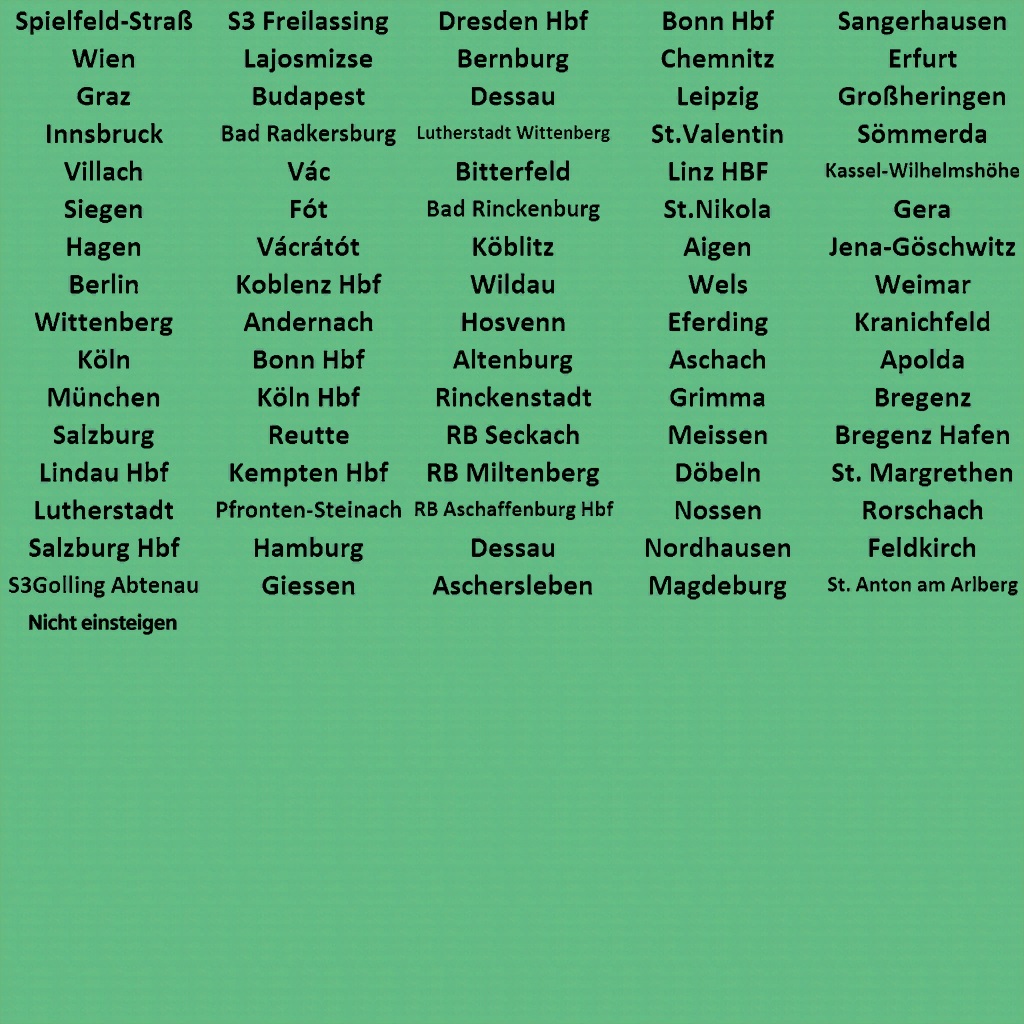 Spielfeld-Straß
Wien
Graz
Innsbruck
Villach
Siegen
Hagen
Berlin
Wittenberg
Köln
München
Salzburg
Lindau Hbf
Lutherstadt
Salzburg Hbf
S3Golling Abtenau
Nicht einsteigen

S3 Freilassing
Lajosmizse
Budapest
Bad Radkersburg
Vác
Fót
Vácrátót
Koblenz Hbf
Andernach
Bonn Hbf
Köln Hbf
Reutte
Kempten Hbf
Pfronten-Steinach
Hamburg
Giessen

Dresden Hbf
Bernburg
Dessau
Lutherstadt Wittenberg
Bitterfeld
Bad Rinckenburg
Köblitz
Wildau
Hosvenn
Altenburg
Rinckenstadt
RB Seckach
RB Miltenberg
RB Aschaffenburg Hbf
Dessau
Aschersleben

Bonn Hbf
Chemnitz
Leipzig
St.Valentin
Linz HBF
St.Nikola
Aigen
Wels
Eferding
Aschach
Grimma
Meissen
Döbeln
Nossen
Nordhausen
Magdeburg

Sangerhausen
Erfurt
Großheringen
Sömmerda
Kassel-Wilhelmshöhe
Gera
Jena-Göschwitz
Weimar
Kranichfeld
Apolda
Bregenz
Bregenz Hafen
St. Margrethen
Rorschach
Feldkirch
St. Anton am Arlberg